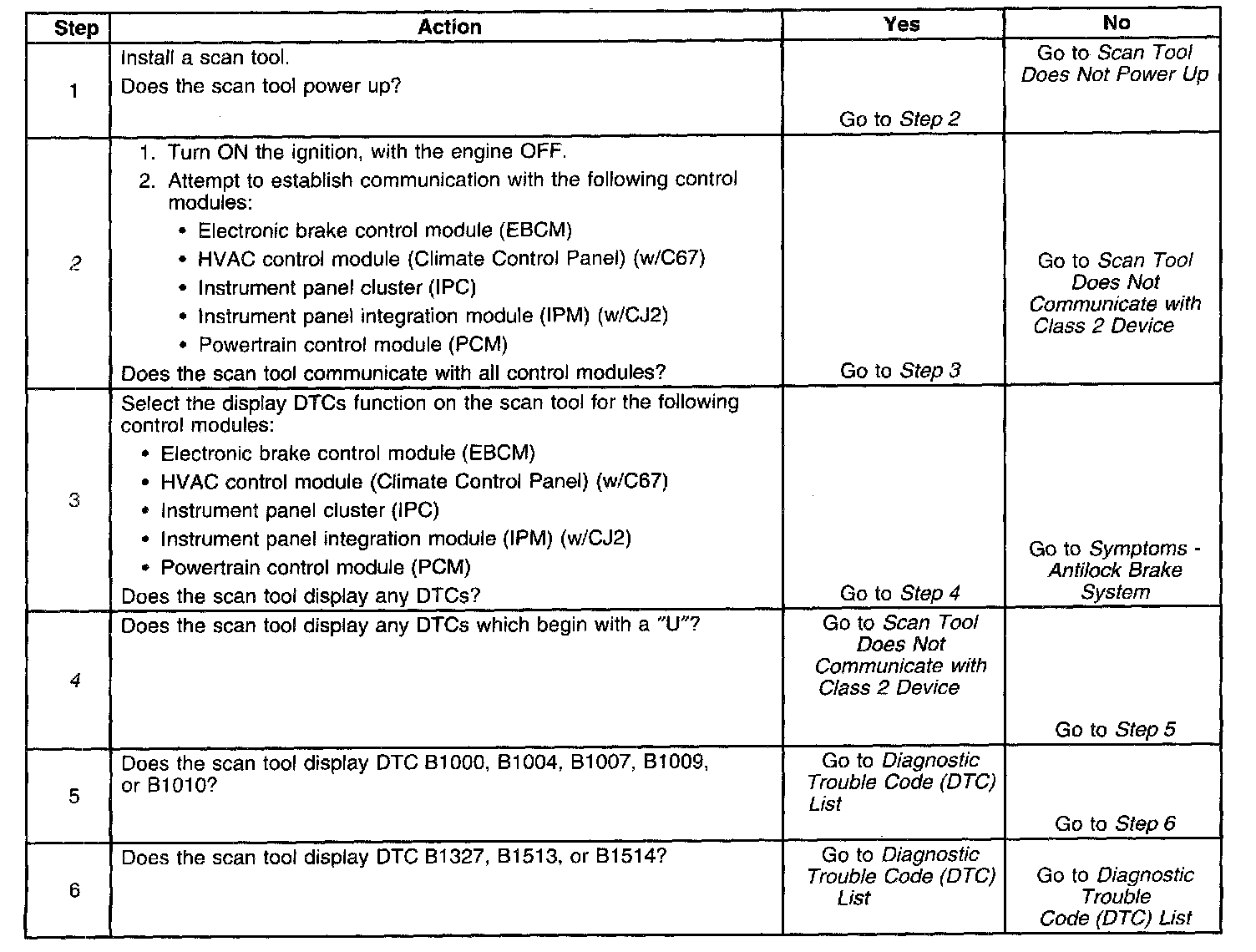 | Step | Action | Yes | No |
|---|---|---|---|
| 1 | Install a scan tool. Does the scan tool power up? | Go to Step 2 | Go to Scan Tool Does Not Power Up |
| 2 | 1. Turn ON the ignition, with the engine OFF. 2. Attempt to establish communication with the following control modules: • Electronic brake control module (EBCM) • HVAC control module (Climate Control Panel) (w/C67) • Instrument panel cluster (IPC) • Instrument panel integration module (IPM) (w/CJ2) • Powertrain control module (PCM) Does the scan tool communicate with all control modules? | Go to Step 3 | Go to Scan Tool Does Not Communicate with Class 2 Device |
| 3 | Select the display DTCs function on the scan tool for the following control modules: • Electronic brake control module (EBCM) • HVAC control module (Climate Control Panel) (w/C67) • Instrument panel cluster (IPC) • Instrument panel integration module (IPM) (w/CJ2) • Powertrain control module (PCM) Does the scan tool display any DTCs? | Go to Step 4 | Go to Symptoms - Antilock Brake System |
| 4 | Does the scan tool display any DTCs which begin with a "U"? | Go to Scan Tool Does Not Communicate with Class 2 Device | Go to Step 5 |
| 5 | Does the scan tool display DTC B1000, B1004, B1007, B1009, or B1010? | Go to Diagnostic Trouble Code (DTC) List | Go to Step 6 |
| 6 | Does the scan tool display DTC B1327, B1513, or B1514? | Go to Diagnostic Trouble Code (DTC) List | Go to Diagnostic Trouble Code (DTC) List |